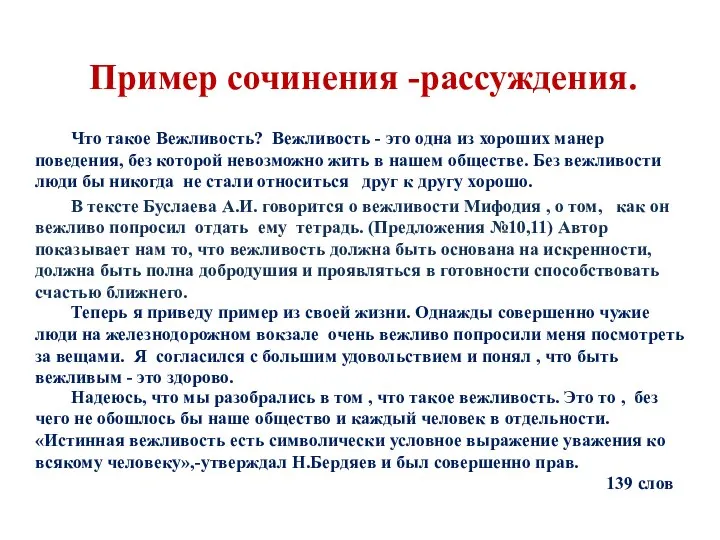 Пример сочинения -рассуждения.

Что такое Вежливость? Вежливость - это одна из хороших манер поведения, без которой невозможно жить в нашем обществе. Без вежливости люди бы никогда не стали относиться друг к другу хорошо.

В тексте Буслаева А.И. говорится о вежливости Мифодия , о том, как он вежливо попросил отдать ему тетрадь. (Предложения №10,11) Автор показывает нам то, что вежливость должна быть основана на искренности, должна быть полна добродушия и проявляться в готовности способствовать счастью ближнего.

Теперь я приведу пример из своей жизни. Однажды совершенно чужие люди на железнодорожном вокзале очень вежливо попросили меня посмотреть за вещами. Я согласился с большим удовольствием и понял , что быть вежливым - это здорово.

Надеюсь, что мы разобрались в том , что такое вежливость. Это то , без чего не обошлось бы наше общество и каждый человек в отдельности. «Истинная вежливость есть символически условное выражение уважения ко всякому человеку»,-утверждал Н.Бердяев и был совершенно прав.

139 слов